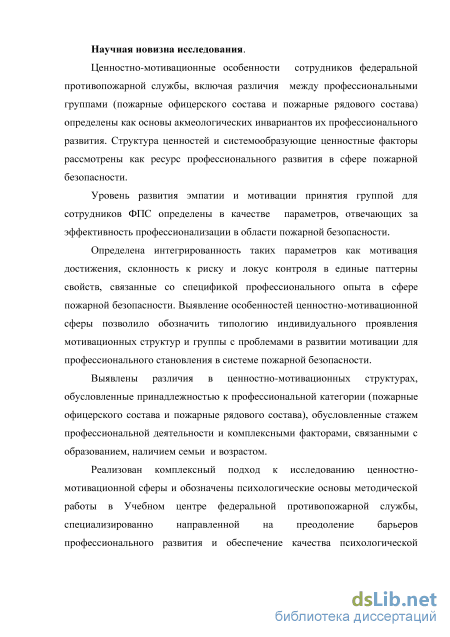 **Научная новизна исследования**.

Ценностно-мотивационные особенности сотрудников федеральной противопожарной службы, включая различия между профессиональными группами (пожарные офицерского состава и пожарные рядового состава) определены как основы акмеологических инвариантов их профессионального развития. Структура ценностей и системообразующие ценностные факторы рассмотрены как ресурс профессионального развития в сфере пожарной безопасности.

Уровень развития эмпатии и мотивации принятия группой для сотрудников ФПС определены в качестве параметров, отвечающих за эффективность профессионализации в области пожарной безопасности.

Определена интегрированность таких параметров как мотивация достижения, склонность к риску и локус контроля в единые паттерны свойств, связанные со спецификой профессионального опыта в сфере пожарной безопасности. Выявление особенностей ценностно-мотивационной сферы позволило обозначить типологию индивидуального проявления мотивационных структур и группы с проблемами в развитии мотивации для профессионального становления в системе пожарной безопасности.

Выявлены различия в ценностно-мотивационных структурах, обусловленные принадлежностью к профессиональной категории (пожарные офицерского состава и пожарные рядового состава), обусловленные стажем профессиональной деятельности и комплексными факторами, связанными с образованием, наличием семьи и возрастом.

Реализован комплексный подход к исследованию ценностно-мотивационной сферы и обозначены психологические основы методической работы в Учебном центре федеральной противопожарной службы, специализированно направленной на преодоление барьеров профессионального развития и обеспечение качества психологической

dsLib.net
библиотека диссертаций